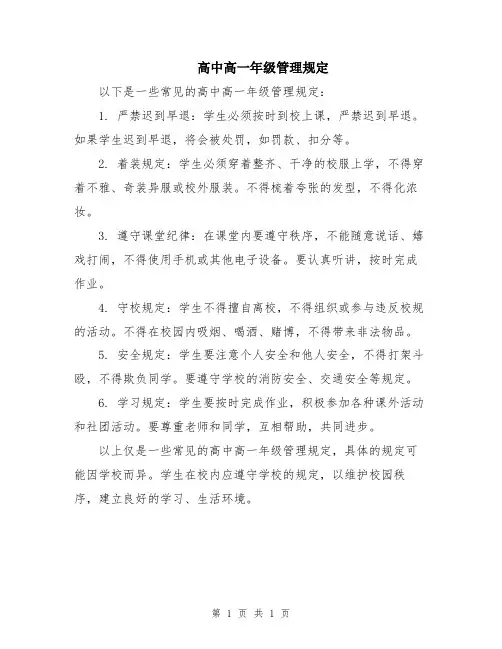 高中高一年级管理规定

以下是一些常见的高中高一年级管理规定：

1. 严禁迟到早退：学生必须按时到校上课，严禁迟到早退。如果学生迟到早退，将会被处罚，如罚款、扣分等。

2. 着装规定：学生必须穿着整齐、干净的校服上学，不得穿着不雅、奇装异服或校外服装。不得梳着夸张的发型，不得化浓妆。

3. 遵守课堂纪律：在课堂内要遵守秩序，不能随意说话、嬉戏打闹，不得使用手机或其他电子设备。要认真听讲，按时完成作业。

4. 守校规定：学生不得擅自离校，不得组织或参与违反校规的活动。不得在校园内吸烟、喝酒、赌博，不得带来非法物品。

5. 安全规定：学生要注意个人安全和他人安全，不得打架斗殴，不得欺负同学。要遵守学校的消防安全、交通安全等规定。

6. 学习规定：学生要按时完成作业，积极参加各种课外活动和社团活动。要尊重老师和同学，互相帮助，共同进步。

以上仅是一些常见的高中高一年级管理规定，具体的规定可能因学校而异。学生在校内应遵守学校的规定，以维护校园秩序，建立良好的学习、生活环境。

第 1 页 共 1 页